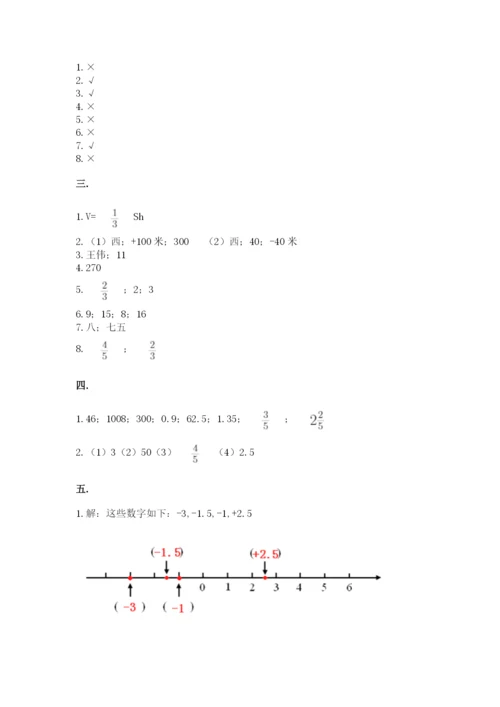 1. ×
2. √
3. √
4. ×
5. ×
6. ×
7. √
8. ×

三.

1. V= $\frac{1}{3}$ Sh

2. （1）西；+100 米；300　（2）西；40；-40 米
3. 王伟；11
4. 270

5. $\frac{2}{3}$ ；2；3

6. 9；15；8；16
7. 八；七五

8. $\frac{4}{5}$ ； $\frac{2}{3}$

四.

1. 46；1008；300；0.9；62.5；1.35； $\frac{3}{5}$ ； $2\frac{2}{5}$

2. （1）3（2）50（3） $\frac{4}{5}$ （4）2.5

五.

1. 解：这些数字如下：-3, -1.5, -1, +2.5

(-1.5)　(+2.5)

0　1　2　3　4　5　6

（ -3 ）　（ -1 ）